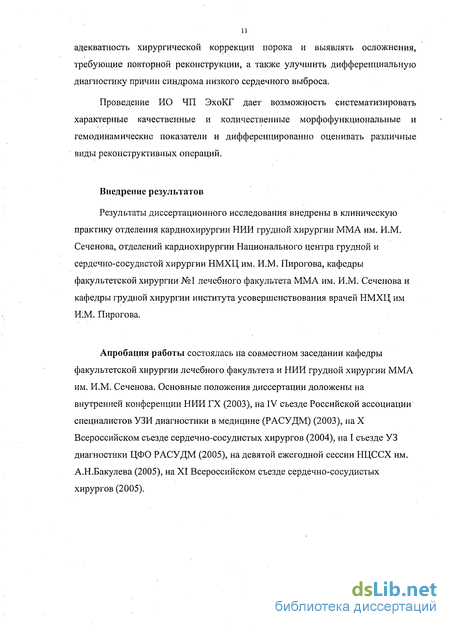 11

адекватность хирургической коррекции порока и выявлять осложнения, требующие повторной реконструкции, а также улучшить дифференциальную диагностику причин синдрома низкого сердечного выброса.

Проведение ИО ЧП ЭхоКГ дает возможность систематизировать характерные качественные и количественные морфофункциональные и гемодинамические показатели и дифференцированно оценивать различные виды реконструктивных операций.

Внедрение результатов

Результаты диссертационного исследования внедрены в клиническую практику отделения кардиохирургии НИИ грудной хирургии ММА им. И.М. Сеченова, отделений кардиохирургии Национального центра грудной и сердечно-сосудистой хирургии НМХЦ им. И.М. Пирогова, кафедры факультетской хирургии №1 лечебного факультета ММА им. И.М. Сеченова и кафедры грудной хирургии института усовершенствования врачей НМХЦ им И.М. Пирогова.

Апробация работы состоялась на совместном заседании кафедры факультетской хирургии лечебного факультета и НИИ грудной хирургии ММА им. И.М. Сеченова. Основные положения диссертации доложены на внутренней конференции НИИ ГХ (2003), на IV съезде Российской ассоциации специалистов УЗИ диагностики в медицине (РАСУДМ) (2003), на X Всероссийском съезде сердечно-сосудистых хирургов (2004), на I съезде УЗ диагностики ЦФО РАСУДМ (2005), на девятой ежегодной сессии НЦССХ им. А.Н.Бакулева (2005), на XI Всероссийском съезде сердечно-сосудистых хирургов (2005).

dsLib.net
библиотека диссертаций